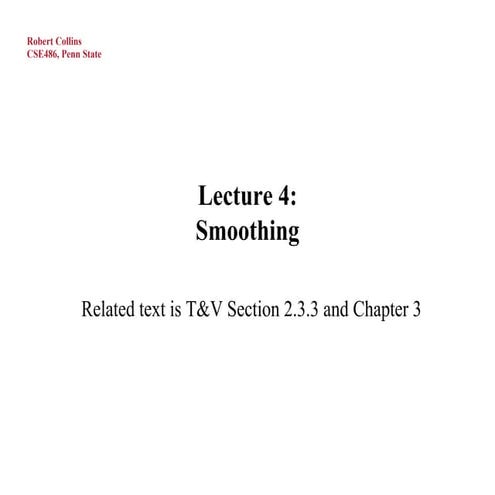 Robert Collins
CSE486, Penn State

Lecture 4:
Smoothing

Related text is T&V Section 2.3.3 and Chapter 3